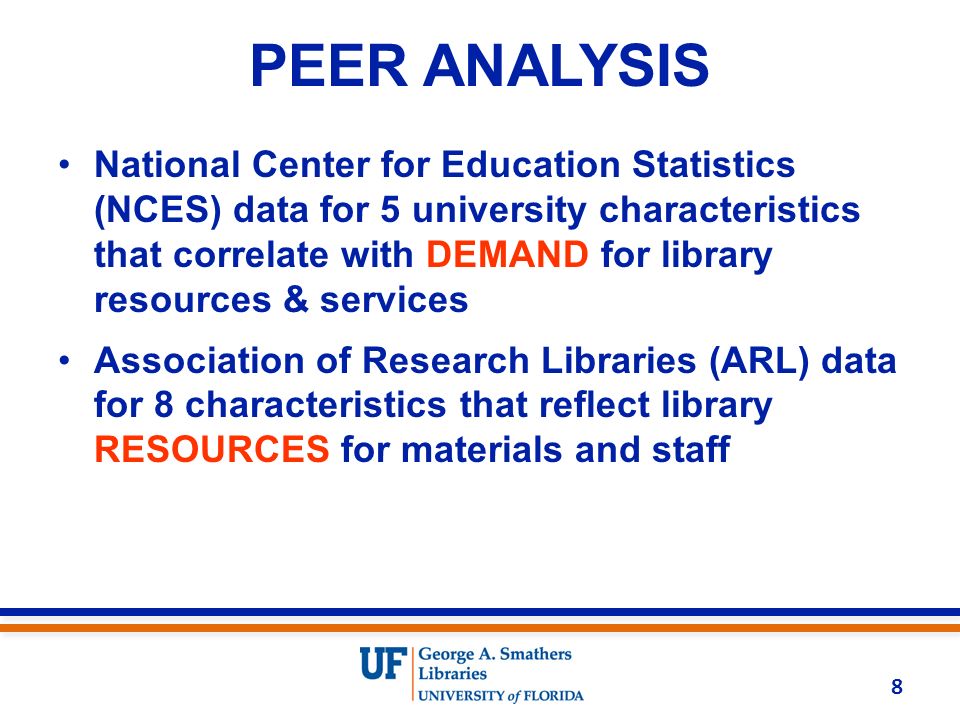 PEER ANALYSIS

• National Center for Education Statistics (NCES) data for 5 university characteristics that correlate with DEMAND for library resources & services

• Association of Research Libraries (ARL) data for 8 characteristics that reflect library RESOURCES for materials and staff

UF George A. Smathers Libraries
UNIVERSITY of FLORIDA

8